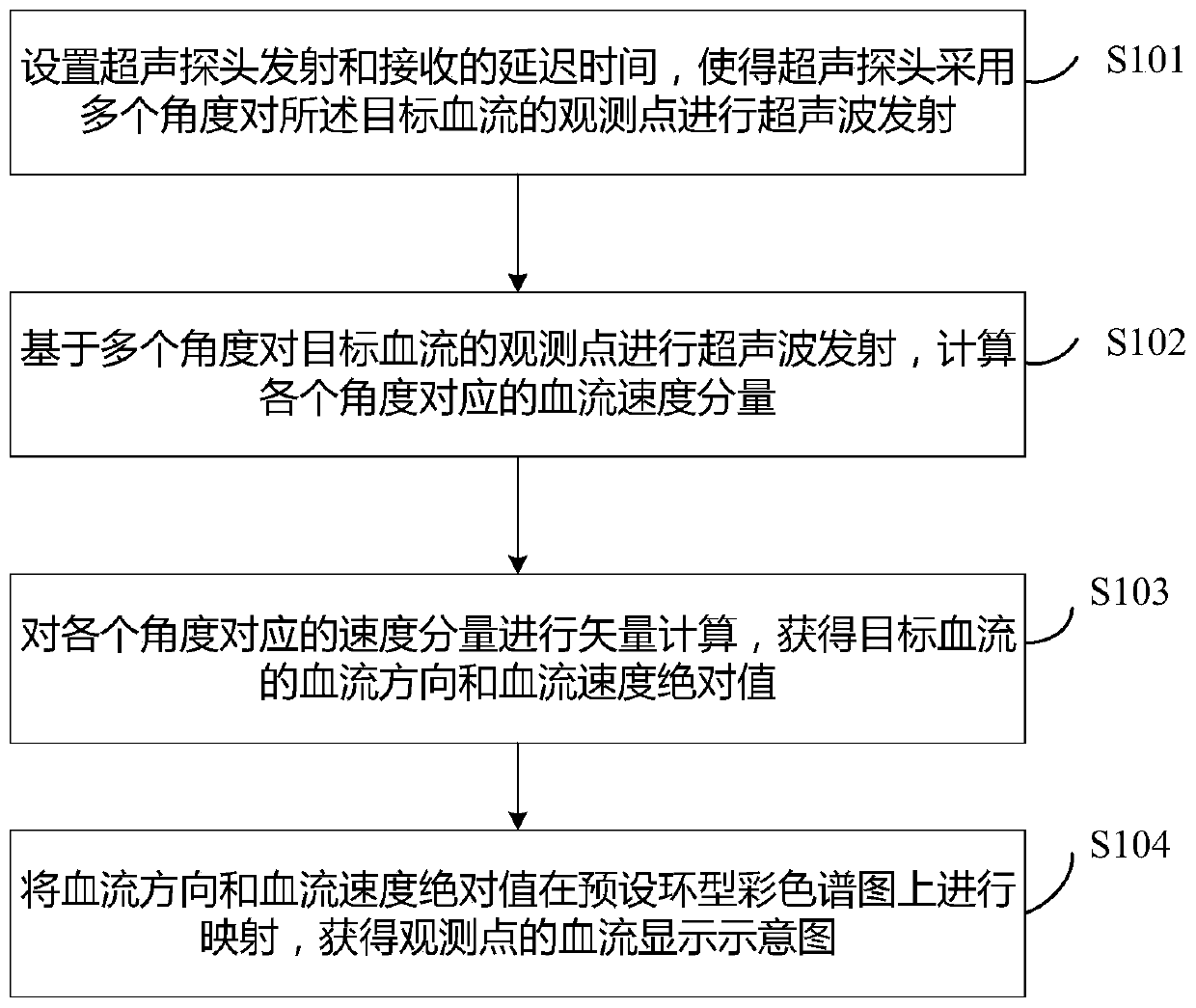 设置超声探头发射和接收的延迟时间，使得超声探头采用多个角度对所述目标血流的观测点进行超声波发射

S101

基于多个角度对目标血流的观测点进行超声波发射，计算各个角度对应的血流速度分量

S102

对各个角度对应的速度分量进行矢量计算，获得目标血流的血流方向和血流速度绝对值

S103

将血流方向和血流速度绝对值在预设环型彩色谱图上进行映射，获得观测点的血流显示示意图

S104